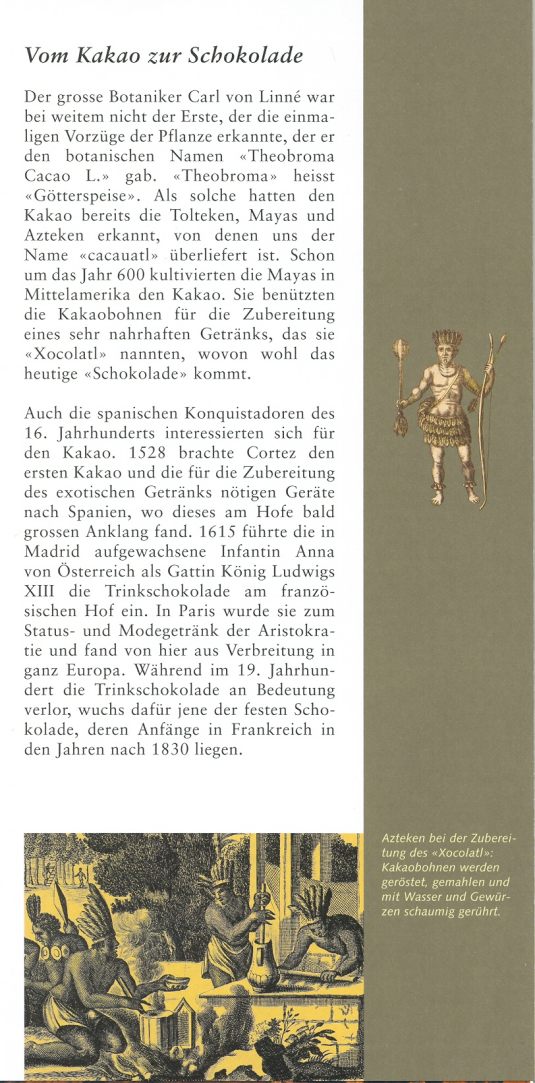 Vom Kakao zur Schokolade

Der grosse Botaniker Carl von Linné war bei weitem nicht der Erste, der die einmaligen Vorzüge der Pflanze erkannte, der er den botanischen Namen «Theobroma Cacao L.» gab. «Theobroma» heisst «Götterspeise». Als solche hatten den Kakao bereits die Tolteken, Mayas und Azteken erkannt, von denen uns der Name «cacauatl» überliefert ist. Schon um das Jahr 600 kultivierten die Mayas in Mittelamerika den Kakao. Sie benützten die Kakaobohnen für die Zubereitung eines sehr nahrhaften Getränks, das sie «Xocolatl» nannten, wovon wohl das heutige «Schokolade» kommt.

Auch die spanischen Konquistadoren des 16. Jahrhunderts interessierten sich für den Kakao. 1528 brachte Cortez den ersten Kakao und die für die Zubereitung des exotischen Getränks nötigen Geräte nach Spanien, wo dieses am Hofe bald grossen Anklang fand. 1615 führte die in Madrid aufgewachsene Infantin Anna von Österreich als Gattin König Ludwigs XIII die Trinkschokolade am französischen Hof ein. In Paris wurde sie zum Status- und Modegetränk der Aristokratie und fand von hier aus Verbreitung in ganz Europa. Während im 19. Jahrhundert die Trinkschokolade an Bedeutung verlor, wuchs dafür jene der festen Schokolade, deren Anfänge in Frankreich in den Jahren nach 1830 liegen.

Azteken bei der Zubereitung des «Xocolatl»: Kakaobohnen werden geröstet, gemahlen und mit Wasser und Gewürzen schaumig gerührt.